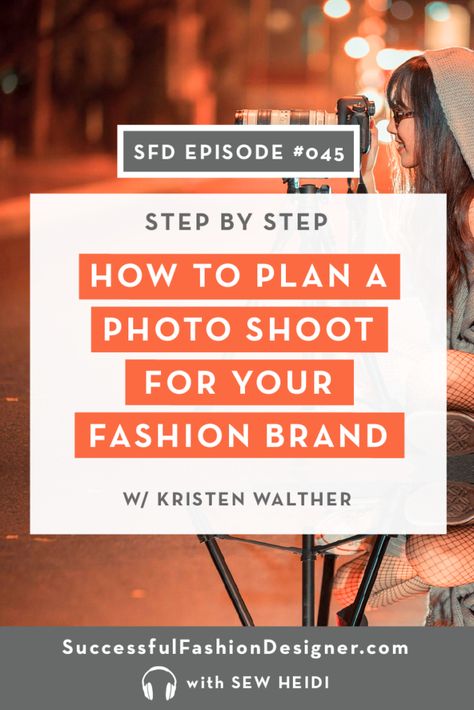 SFD EPISODE #045

STEP BY STEP

HOW TO PLAN A PHOTO SHOOT FOR YOUR FASHION BRAND

W/ KRISTEN WALTHER

SuccessfulFashionDesigner.com

with SEW HEIDI